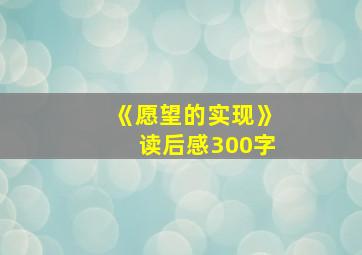 《愿望的实现》
读后感300字